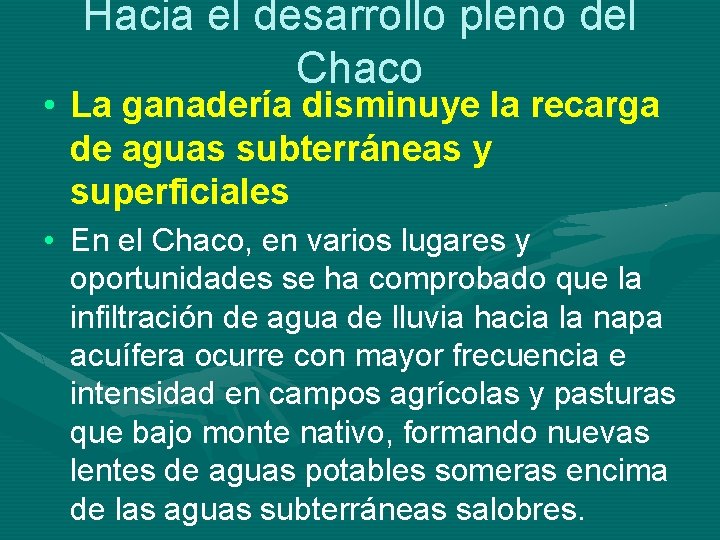 Hacia el desarrollo pleno del Chaco

• La ganadería disminuye la recarga de aguas subterráneas y superficiales

• En el Chaco, en varios lugares y oportunidades se ha comprobado que la infiltración de agua de lluvia hacia la napa acuífera ocurre con mayor frecuencia e intensidad en campos agrícolas y pasturas que bajo monte nativo, formando nuevas lentes de aguas potables someras encima de las aguas subterráneas salobres.